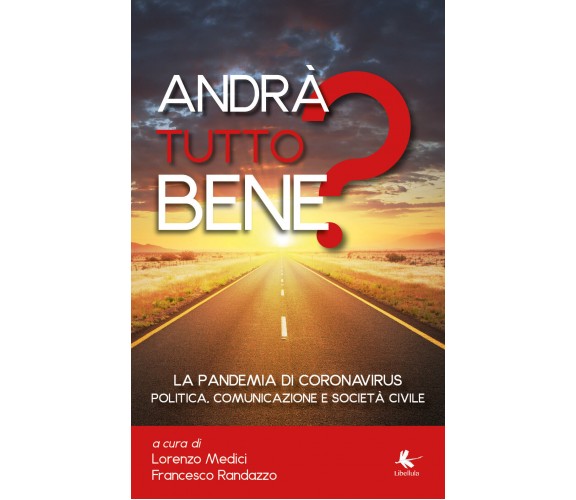 ANDRÀ TUTTO BENE?

LA PANDEMIA DI CORONAVIRUS
POLITICA, COMUNICAZIONE E SOCIETÀ CIVILE

a cura di
Lorenzo Medici
Francesco Randazzo

Libellula